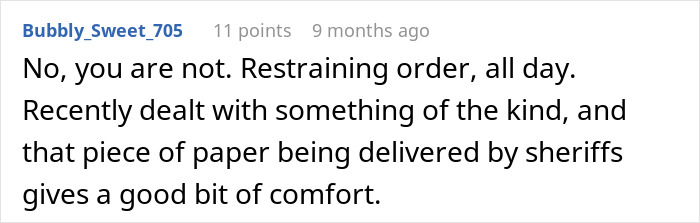 Bubbly_Sweet_705 11 points 9 months ago

No, you are not. Restraining order, all day. Recently dealt with something of the kind, and that piece of paper being delivered by sheriffs gives a good bit of comfort.